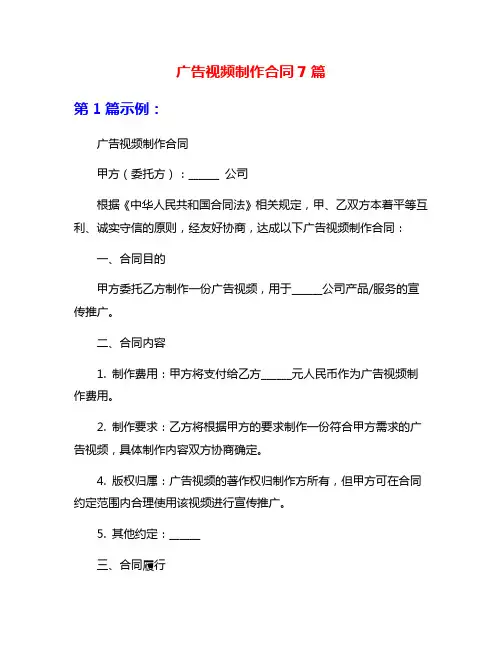 广告视频制作合同 7 篇

第 1 篇示例：

广告视频制作合同

甲方（委托方）：______ 公司

根据《中华人民共和国合同法》相关规定，甲、乙双方本着平等互利、诚实守信的原则，经友好协商，达成以下广告视频制作合同：

一、合同目的

甲方委托乙方制作一份广告视频，用于______公司产品/服务的宣传推广。

二、合同内容

1. 制作费用：甲方将支付给乙方______元人民币作为广告视频制作费用。

2. 制作要求：乙方将根据甲方的要求制作一份符合甲方需求的广告视频，具体制作内容双方协商确定。

4. 版权归属：广告视频的著作权归制作方所有，但甲方可在合同约定范围内合理使用该视频进行宣传推广。

5. 其他约定：______

三、合同履行